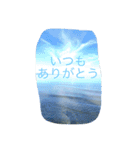 いつも
ありがとう